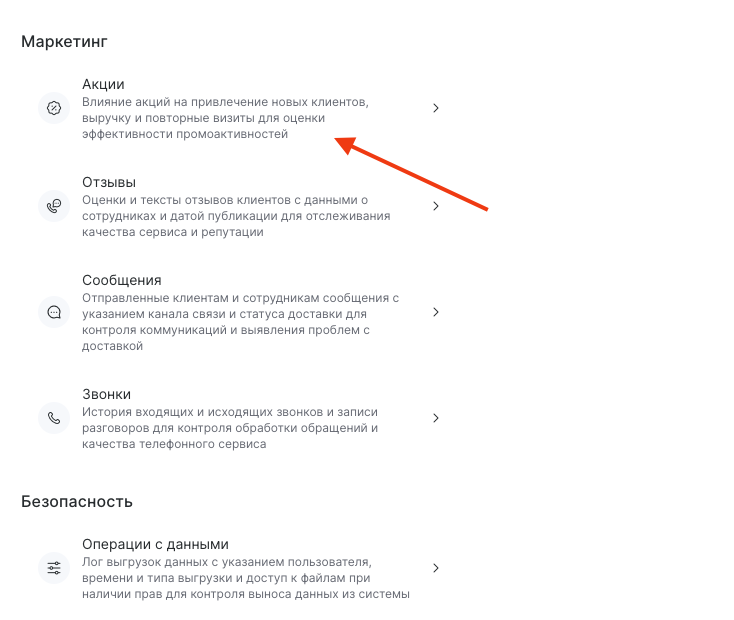 Маркетинг

Акции
Влияние акций на привлечение новых клиентов, выручку и повторные визиты для оценки эффективности промоактивностей

Отзывы
Оценки и тексты отзывов клиентов с данными о сотрудниках и датой публикации для отслеживания качества сервиса и репутации

Сообщения
Отправленные клиентам и сотрудникам сообщения с указанием канала связи и статуса доставки для контроля коммуникаций и выявления проблем с доставкой

Звонки
История входящих и исходящих звонков и записи разговоров для контроля обработки обращений и качества телефонного сервиса

Безопасность

Операции с данными
Лог выгрузок данных с указанием пользователя, времени и типа выгрузки и доступ к файлам при наличии прав для контроля выноса данных из системы